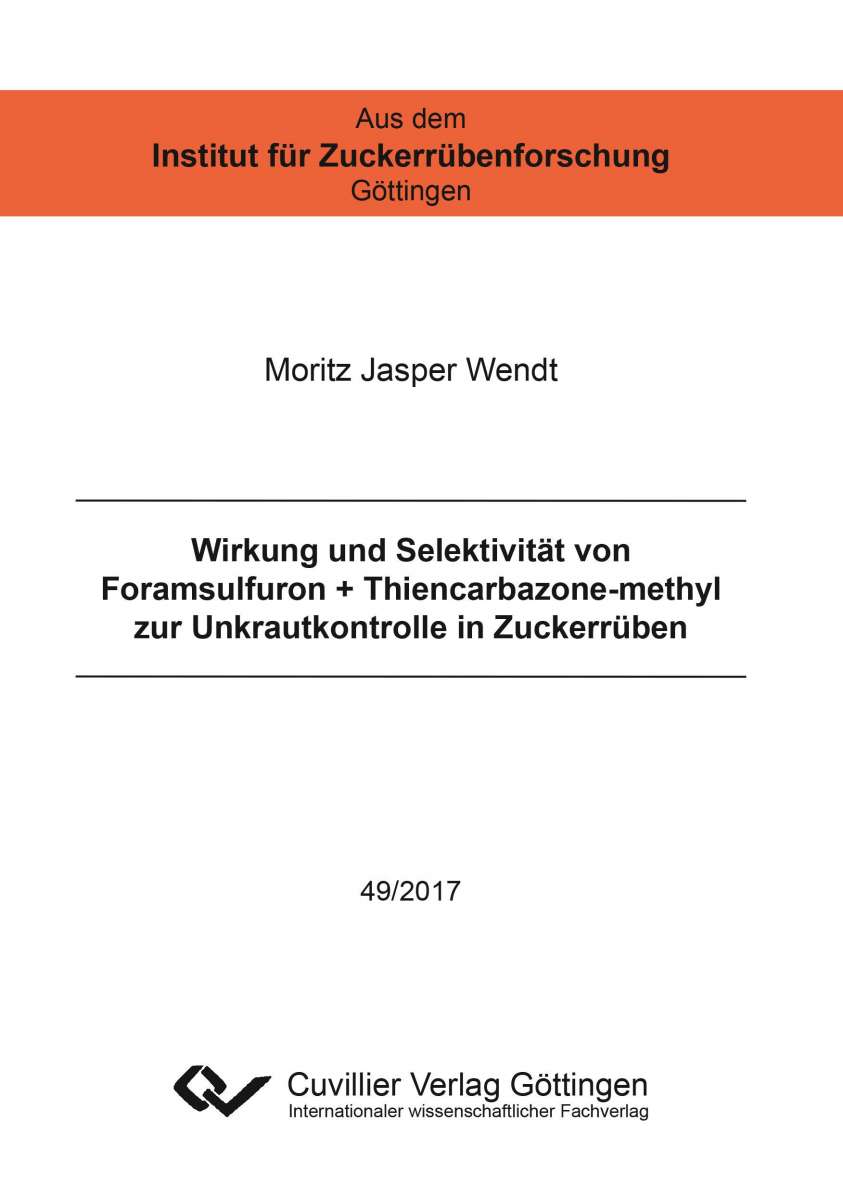 Aus dem
Institut für Zuckerrübenforschung
Göttingen

Moritz Jasper Wendt

Wirkung und Selektivität von Foramsulfuron + Thiencarbazone-methyl zur Unkrautkontrolle in Zuckerrüben

49/2017

Cuvillier Verlag Göttingen
Internationaler wissenschaftlicher Fachverlag